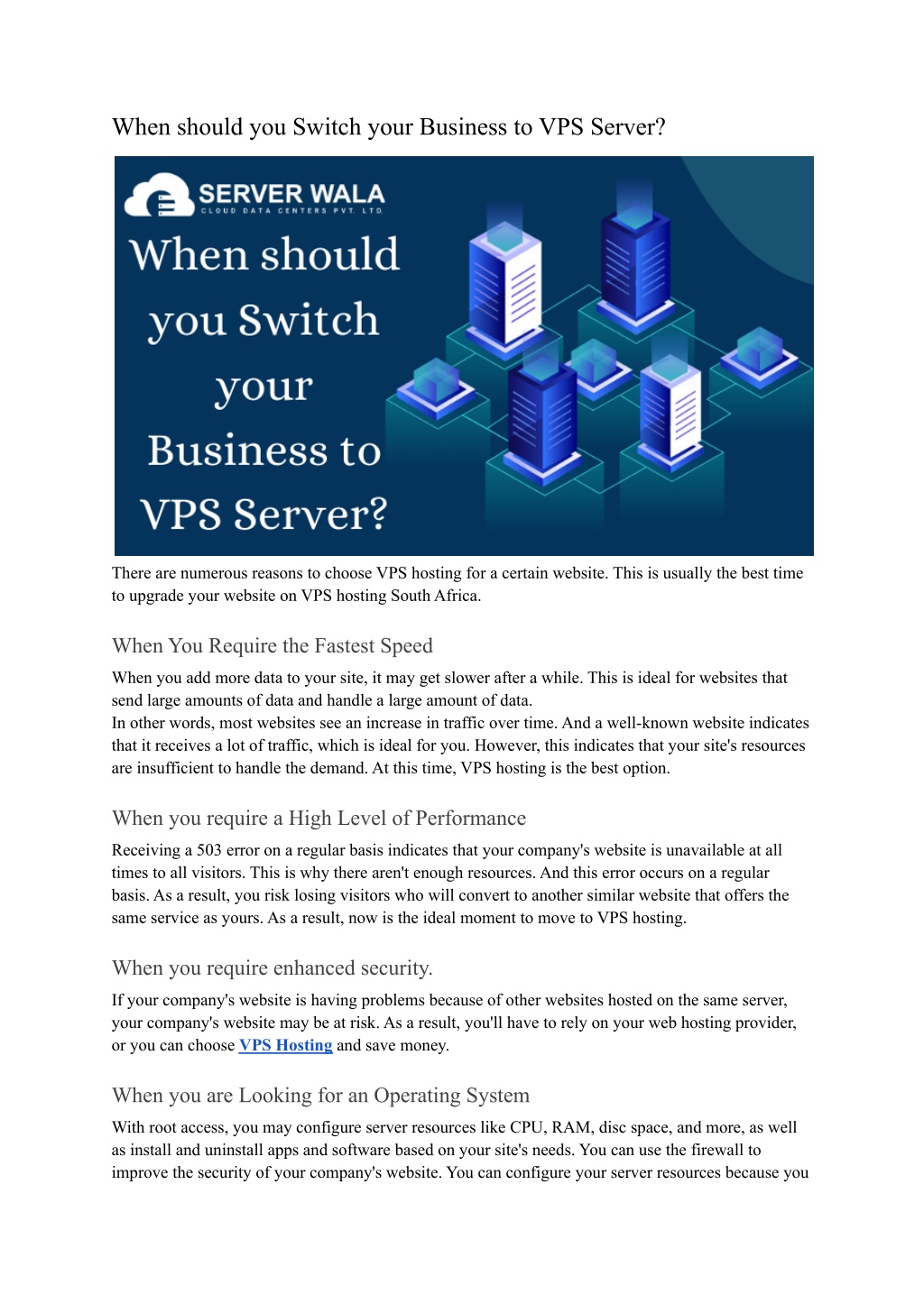 When should you Switch your Business to VPS Server?

SERVER WALA
CLOUD DATA CENTERS PVT. LTD.

When should you Switch your Business to VPS Server?

There are numerous reasons to choose VPS hosting for a certain website. This is usually the best time to upgrade your website on VPS hosting South Africa.

When You Require the Fastest Speed

When you add more data to your site, it may get slower after a while. This is ideal for websites that send large amounts of data and handle a large amount of data.
In other words, most websites see an increase in traffic over time. And a well-known website indicates that it receives a lot of traffic, which is ideal for you. However, this indicates that your site's resources are insufficient to handle the demand. At this time, VPS hosting is the best option.

When you require a High Level of Performance

Receiving a 503 error on a regular basis indicates that your company's website is unavailable at all times to all visitors. This is why there aren't enough resources. And this error occurs on a regular basis. As a result, you risk losing visitors who will convert to another similar website that offers the same service as yours. As a result, now is the ideal moment to move to VPS hosting.

When you require enhanced security.

If your company's website is having problems because of other websites hosted on the same server, your company's website may be at risk. As a result, you'll have to rely on your web hosting provider, or you can choose VPS Hosting and save money.

When you are Looking for an Operating System

With root access, you may configure server resources like CPU, RAM, disc space, and more, as well as install and uninstall apps and software based on your site's needs. You can use the firewall to improve the security of your company's website. You can configure your server resources because you